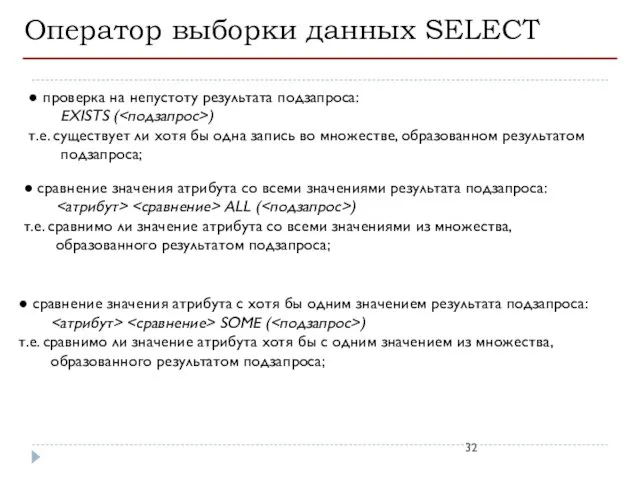 Оператор выборки данных SELECT

● проверка на непустоту результата подзапроса:
EXISTS (<подзапрос>)
т.е. существует ли хотя бы одна запись во множестве, образованном результатом подзапроса;

● сравнение значения атрибута со всеми значениями результата подзапроса:
<атрибут> <сравнение> ALL (<подзапрос>)
т.е. сравнимо ли значение атрибута со всеми значениями из множества, образованного результатом подзапроса;

● сравнение значения атрибута с хотя бы одним значением результата подзапроса:
<атрибут> <сравнение> SOME (<подзапрос>)
т.е. сравнимо ли значение атрибута хотя бы с одним значением из множества, образованного результатом подзапроса;

32